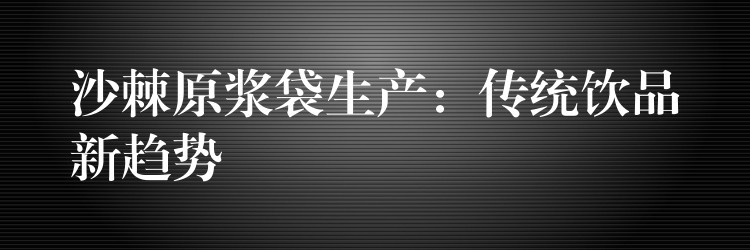 沙棘原浆袋生产：传统饮品新趋势